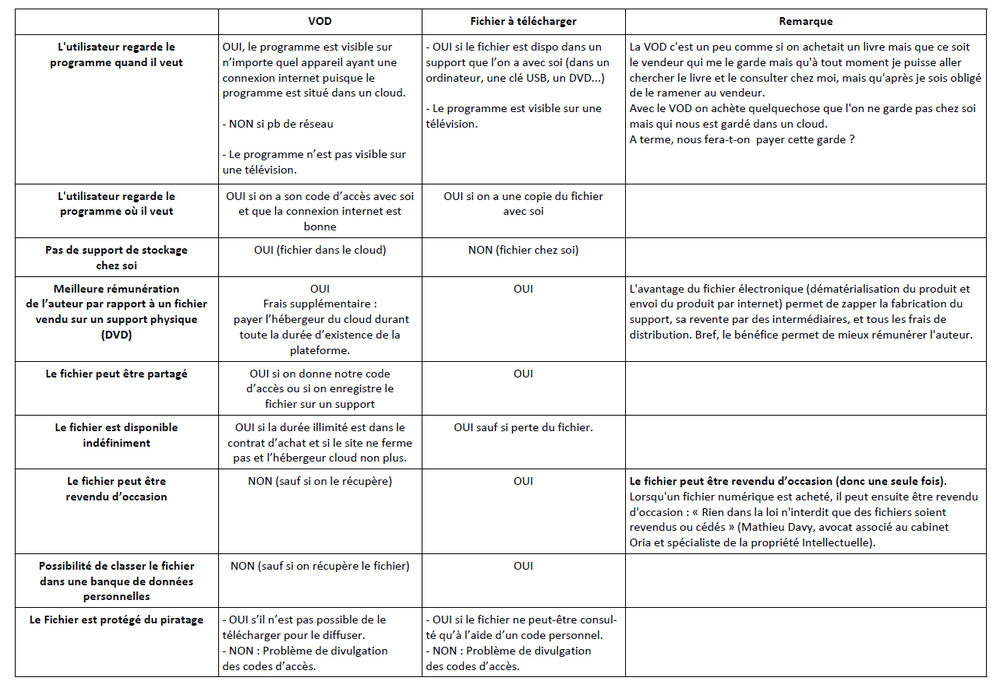 | | VOD | Fichier à télécharger | Remarque |
|---|---|---|---|
| L'utilisateur regarde le programme quand il veut | OUI, le programme est visible sur n'importe quel appareil ayant une connexion internet puisque le programme est situé dans un cloud. - NON si pb de réseau - Le programme n'est pas visible sur une télévision. | - OUI si le fichier est dispo dans un support que l'on a avec soi (dans un ordinateur, une clé USB, un DVD...) - Le programme est visible sur une télévision. | La VOD c'est un peu comme si on achetait un livre mais que ce soit le vendeur qui me le garde mais qu'à tout moment je puisse aller chercher le livre et le consulter chez moi, mais qu'après je sois obligé de le ramener au vendeur. Avec le VOD on achète quelquechose que l'on ne garde pas chez soi mais qui nous est gardé dans un cloud. A terme, nous fera-t-on payer cette garde ? |
| L'utilisateur regarde le programme où il veut | OUI si on a son code d'accès avec soi et que la connexion internet est bonne | OUI si on a une copie du fichier avec soi | |
| Pas de support de stockage chez soi | OUI (fichier dans le cloud) | NON (fichier chez soi) | |
| Meilleure rémunération de l'auteur par rapport à un fichier vendu sur un support physique (DVD) | OUI Frais supplémentaire : payer l'hébergeur du cloud durant toute la durée d'existence de la plateforme. | OUI | L'avantage du fichier électronique (dématérialisation du produit et envoi du produit par internet) permet de zapper la fabrication du support, sa revente par des intermédiaires, et tous les frais de distribution. Bref, le bénéfice permet de mieux rémunérer l'auteur. |
| Le fichier peut être partagé | OUI si on donne notre code d'accès ou si on enregistre le fichier sur un support | OUI | |
| Le fichier est disponible indéfiniment | OUI si la durée illimité est dans le contrat d'achat et si le site ne ferme pas et l'hébergeur cloud non plus. | OUI sauf si perte du fichier. | |
| Le fichier peut être revendu d'occasion | NON (sauf si on le récupère) | OUI | **Le fichier peut être revendu d'occasion (donc une seule fois).** Lorsqu'un fichier numérique est acheté, il peut ensuite être revendu d'occasion : « Rien dans la loi n'interdit que des fichiers soient revendus ou cédés » (Mathieu Davy, avocat associé au cabinet Oria et spécialiste de la propriété Intellectuelle). |
| Possibilité de classer le fichier dans une banque de données personnelles | NON (sauf si on récupère le fichier) | OUI | |
| Le Fichier est protégé du piratage | - OUI s'il n'est pas possible de le télécharger pour le diffuser. - NON : Problème de divulgation des codes d'accès. | - OUI si le fichier ne peut-être consulté qu'à l'aide d'un code personnel. - NON : Problème de divulgation des codes d'accès. | |